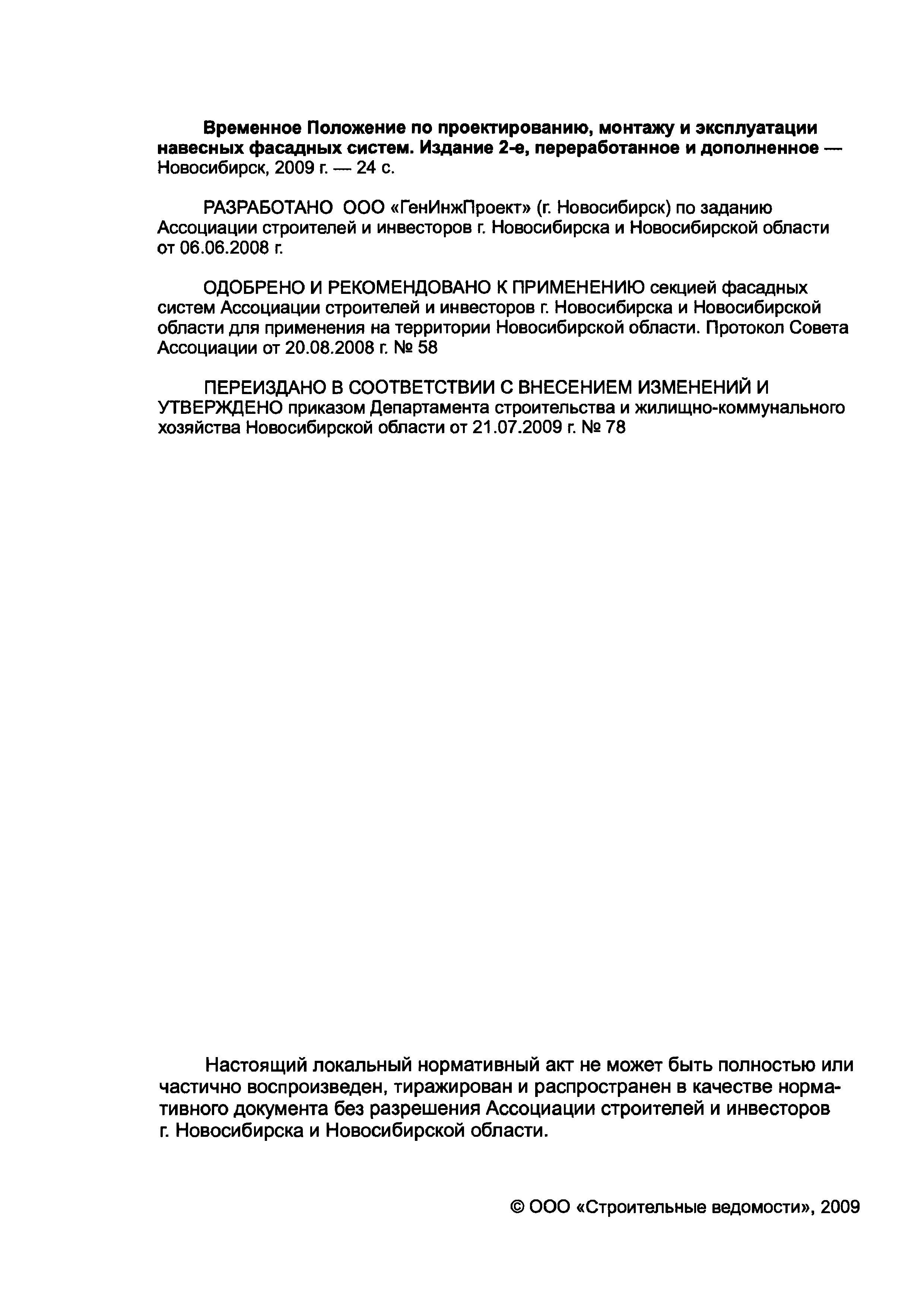 Временное Положение по проектированию, монтажу и эксплуатации навесных фасадных систем. Издание 2-е, переработанное и дополненное — Новосибирск, 2009 г. — 24 с.

РАЗРАБОТАНО ООО «ГенИнжПроект» (г. Новосибирск) по заданию Ассоциации строителей и инвесторов г. Новосибирска и Новосибирской области от 06.06.2008 г.

ОДОБРЕНО И РЕКОМЕНДОВАНО К ПРИМЕНЕНИЮ секцией фасадных систем Ассоциации строителей и инвесторов г. Новосибирска и Новосибирской области для применения на территории Новосибирской области. Протокол Совета Ассоциации от 20.08.2008 г. № 58

ПЕРЕИЗДАНО В СООТВЕТСТВИИ С ВНЕСЕНИЕМ ИЗМЕНЕНИЙ И УТВЕРЖДЕНО приказом Департамента строительства и жилищно-коммунального хозяйства Новосибирской области от 21.07.2009 г. № 78

Настоящий локальный нормативный акт не может быть полностью или частично воспроизведен, тиражирован и распространен в качестве нормативного документа без разрешения Ассоциации строителей и инвесторов г. Новосибирска и Новосибирской области.

© ООО «Строительные ведомости», 2009